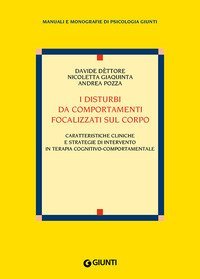 MANUALI E MONOGRAFIE DI PSICOLOGIA GIUNTI

DAVIDE DÈTTORE
NICOLETTA GIAQUINTA
ANDREA POZZA

I DISTURBI DA COMPORTAMENTI FOCALIZZATI SUL CORPO

CARATTERISTICHE CLINICHE E STRATEGIE DI INTERVENTO IN TERAPIA COGNITIVO-COMPORTAMENTALE

GIUNTI